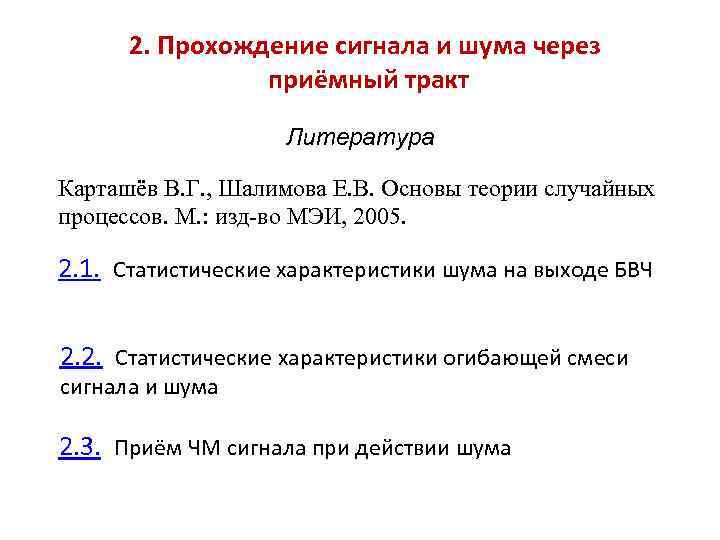 2. Прохождение сигнала и шума через приёмный тракт

Литература

Карташёв В.Г., Шалимова Е.В. Основы теории случайных процессов. М.: изд-во МЭИ, 2005.

2.1. Статистические характеристики шума на выходе БВЧ

2.2. Статистические характеристики огибающей смеси сигнала и шума

2.3. Приём ЧМ сигнала при действии шума